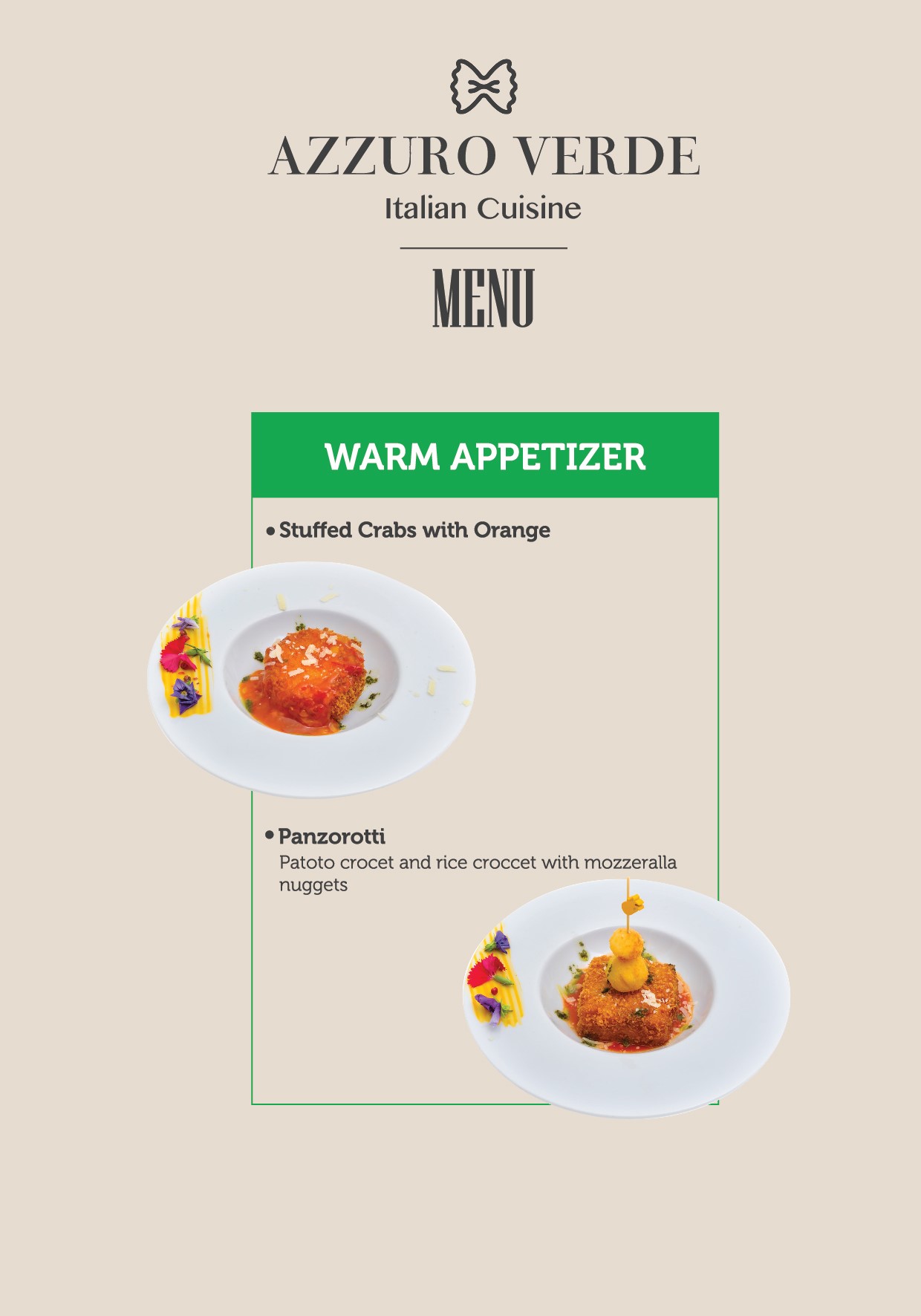 AZZURO VERDE
Italian Cuisine

MENU

WARM APPETIZER

• Stuffed Crabs with Orange

• Panzorotti
Patoto crocet and rice croccet with mozzeralla nuggets